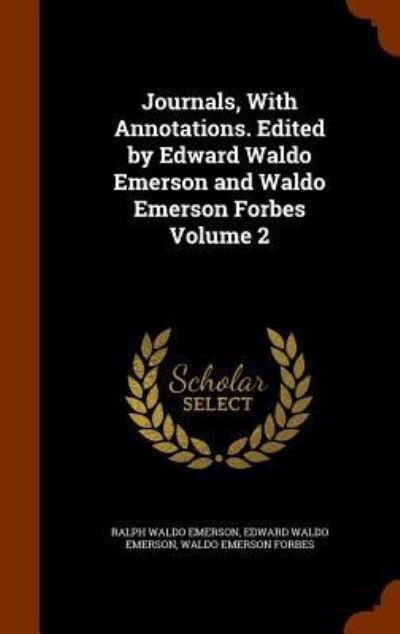 Journals, With Annotations. Edited by Edward Waldo Emerson and Waldo Emerson Forbes Volume 2

Scholar SELECT

RALPH WALDO EMERSON, EDWARD WALDO EMERSON, WALDO EMERSON FORBES